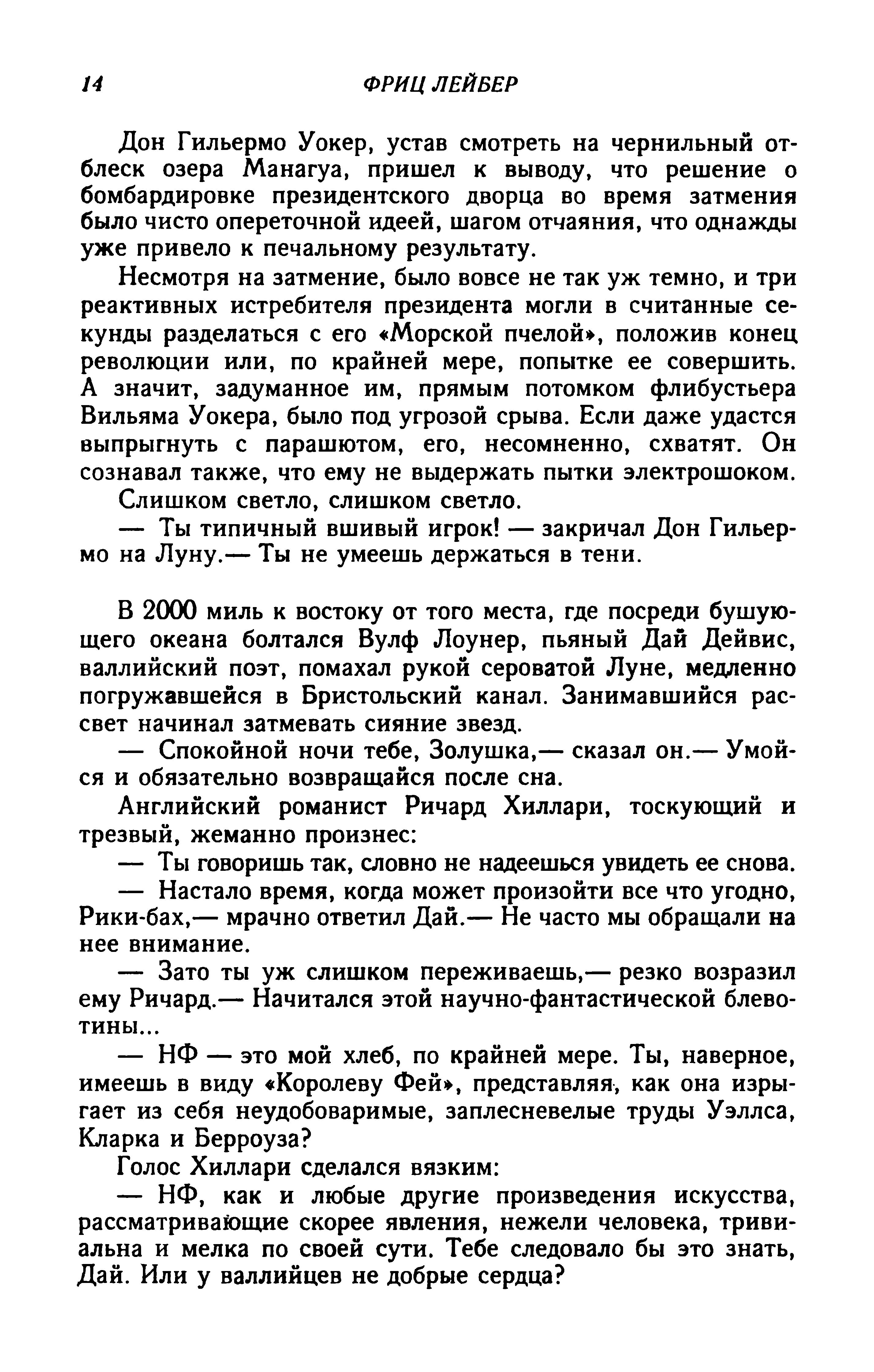 14 ФРИЦ ЛЕЙБЕР

Дон Гильермо Уокер, устав смотреть на чернильный отблеск озера Манагуа, пришел к выводу, что решение о бомбардировке президентского дворца во время затмения было чисто опереточной идеей, шагом отчаяния, что однажды уже привело к печальному результату.

Несмотря на затмение, было вовсе не так уж темно, и три реактивных истребителя президента могли в считанные секунды разделаться с его «Морской пчелой», положив конец революции или, по крайней мере, попытке ее совершить. А значит, задуманное им, прямым потомком флибустьера Вильяма Уокера, было под угрозой срыва. Если даже удастся выпрыгнуть с парашютом, его, несомненно, схватят. Он сознавал также, что ему не выдержать пытки электрошоком.

Слишком светло, слишком светло.

— Ты типичный вшивый игрок! — закричал Дон Гильермо на Луну.— Ты не умеешь держаться в тени.

В 2000 миль к востоку от того места, где посреди бушующего океана болтался Вулф Лоунер, пьяный Дай Дейвис, валлийский поэт, помахал рукой сероватой Луне, медленно погружавшейся в Бристольский канал. Занимавшийся рассвет начинал затмевать сияние звезд.

— Спокойной ночи тебе, Золушка,— сказал он.— Умойся и обязательно возвращайся после сна.

Английский романист Ричард Хиллари, тоскующий и трезвый, жеманно произнес:

— Ты говоришь так, словно не надеешься увидеть ее снова.

— Настало время, когда может произойти все что угодно, Рики-бах,— мрачно ответил Дай.— Не часто мы обращали на нее внимание.

— Зато ты уж слишком переживаешь,— резко возразил ему Ричард.— Начитался этой научно-фантастической блевотины...

— НФ — это мой хлеб, по крайней мере. Ты, наверное, имеешь в виду «Королеву Фей», представляя, как она изрыгает из себя неудобоваримые, заплесневелые труды Уэллса, Кларка и Берроуза?

Голос Хиллари сделался вязким:

— НФ, как и любые другие произведения искусства, рассматривающие скорее явления, нежели человека, тривиальна и мелка по своей сути. Тебе следовало бы это знать, Дай. Или у валлийцев не добрые сердца?